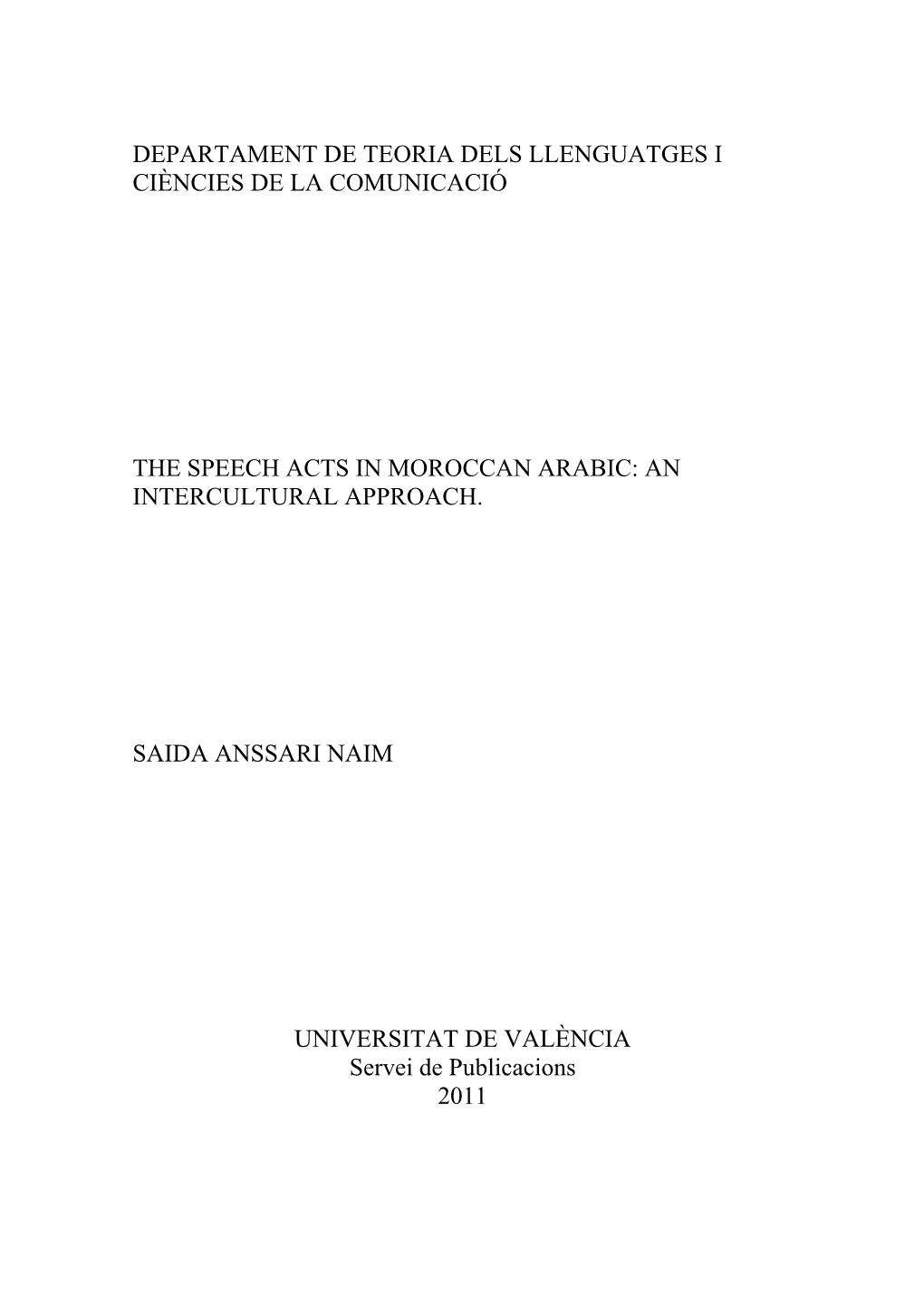 DEPARTAMENT DE TEORIA DELS LLENGUATGES I CIÈNCIES DE LA COMUNICACIÓ

THE SPEECH ACTS IN MOROCCAN ARABIC: AN INTERCULTURAL APPROACH.

SAIDA ANSSARI NAIM

UNIVERSITAT DE VALÈNCIA
Servei de Publicacions
2011